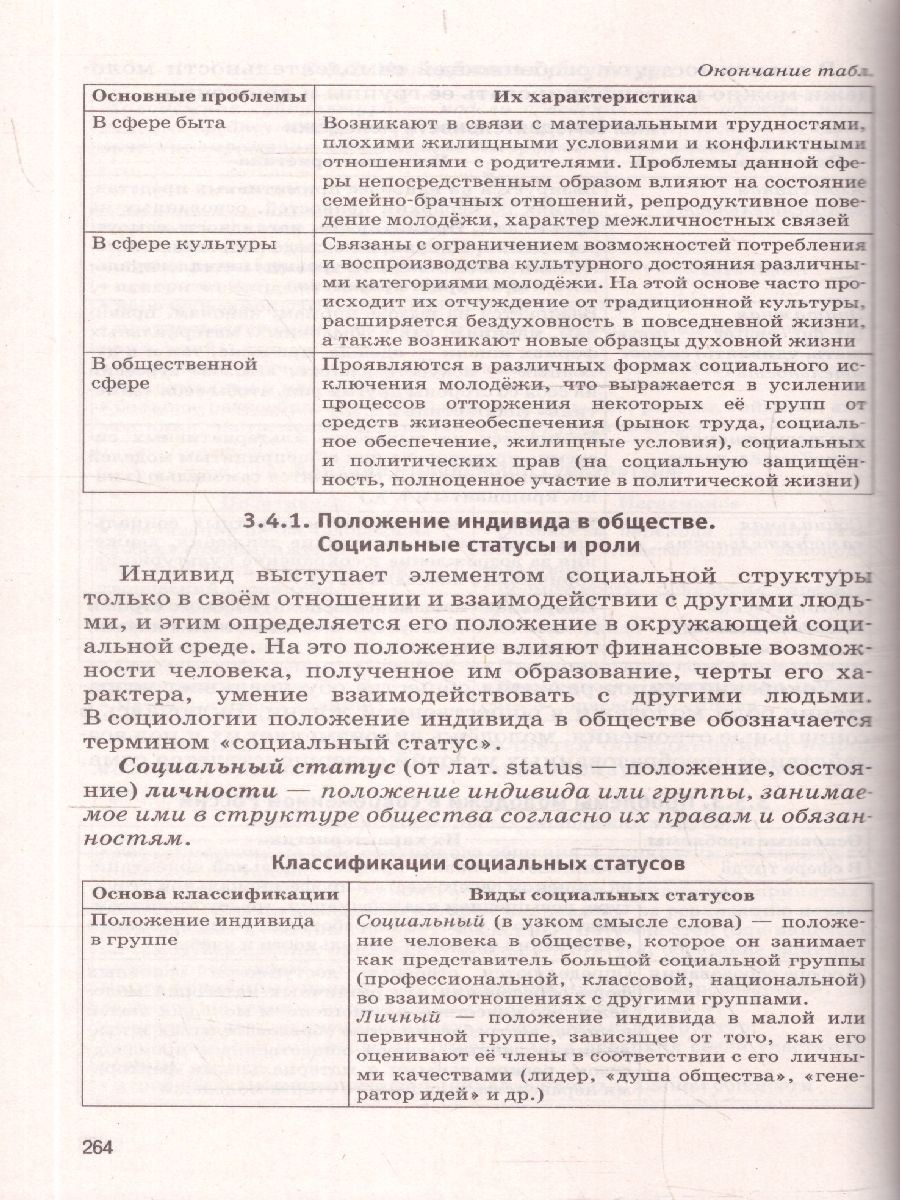 Окончание табл.

| Основные проблемы | Их характеристика |
|---|---|
| В сфере быта | Возникают в связи с материальными трудностями, плохими жилищными условиями и конфликтными отношениями с родителями. Проблемы данной сферы непосредственным образом влияют на состояние семейно-брачных отношений, репродуктивное поведение молодёжи, характер межличностных связей |
| В сфере культуры | Связаны с ограничением возможностей потребления и воспроизводства культурного достояния различными категориями молодёжи. На этой основе часто происходит их отчуждение от традиционной культуры, расширяется бездуховность в повседневной жизни, а также возникают новые образцы духовной жизни |
| В общественной сфере | Проявляются в различных формах социального исключения молодёжи, что выражается в усилении процессов отторжения некоторых её групп от средств жизнеобеспечения (рынок труда, социальное обеспечение, жилищные условия), социальных и политических прав (на социальную защищённость, полноценное участие в политической жизни) |

3.4.1. Положение индивида в обществе. Социальные статусы и роли

Индивид выступает элементом социальной структуры только в своём отношении и взаимодействии с другими людьми, и этим определяется его положение в окружающей социальной среде. На это положение влияют финансовые возможности человека, полученное им образование, черты его характера, умение взаимодействовать с другими людьми. В социологии положение индивида в обществе обозначается термином «социальный статус».

Социальный статус (от лат. status — положение, состояние) личности — положение индивида или группы, занимаемое ими в структуре общества согласно их правам и обязанностям.

Классификации социальных статусов

| Основа классификации | Виды социальных статусов |
|---|---|
| Положение индивида в группе | Социальный (в узком смысле слова) — положение человека в обществе, которое он занимает как представитель большой социальной группы (профессиональной, классовой, национальной) во взаимоотношениях с другими группами. Личный — положение индивида в малой или первичной группе, зависящее от того, как его оценивают её члены в соответствии с его личными качествами (лидер, «душа общества», «генератор идей» и др.) |

264